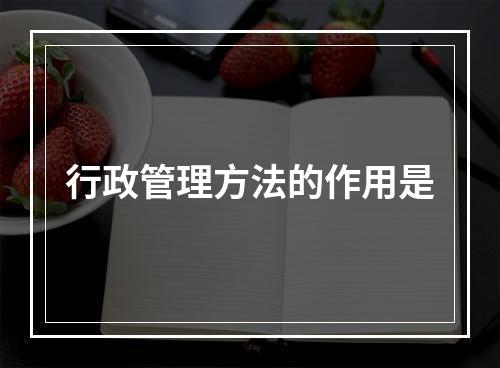 行政管理方法的作用是